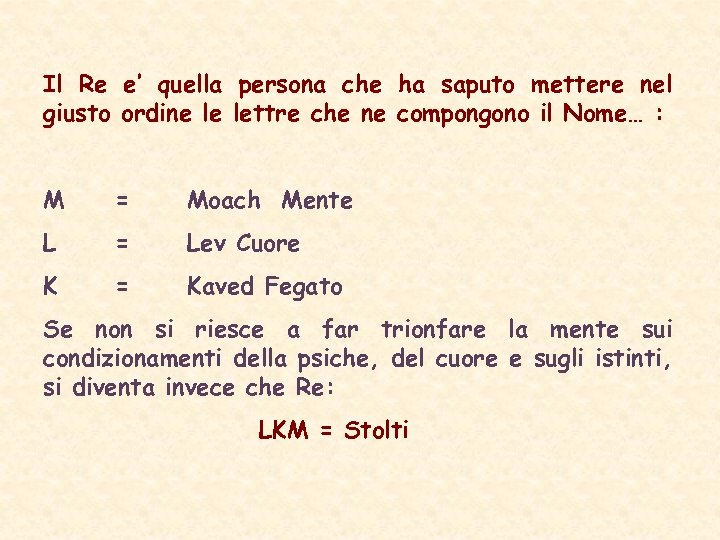 Il Re e' quella persona che ha saputo mettere nel giusto ordine le lettre che ne compongono il Nome… :

M = Moach Mente

L = Lev Cuore

K = Kaved Fegato

Se non si riesce a far trionfare la mente sui condizionamenti della psiche, del cuore e sugli istinti, si diventa invece che Re:

LKM = Stolti